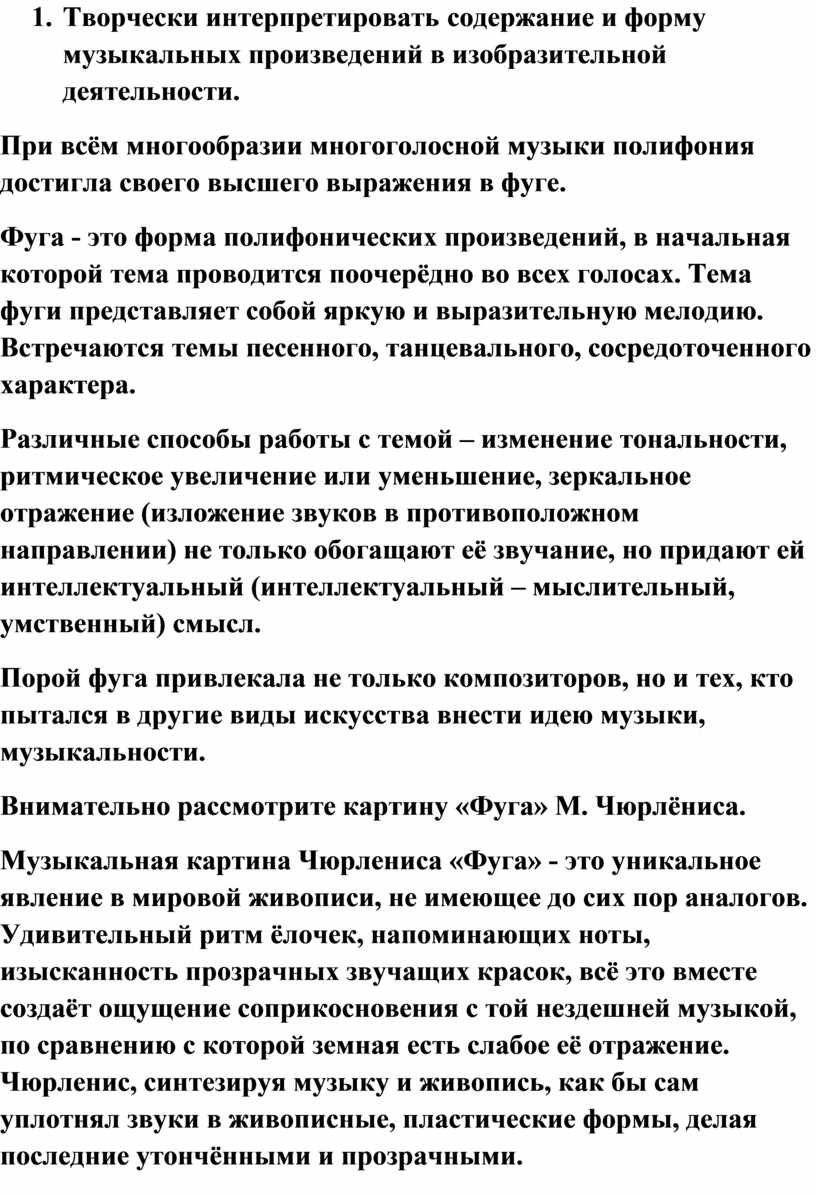 1. Творчески интерпретировать содержание и форму музыкальных произведений в изобразительной деятельности.

При всём многообразии многоголосной музыки полифония достигла своего высшего выражения в фуге.

Фуга - это форма полифонических произведений, в начальная которой тема проводится поочерёдно во всех голосах. Тема фуги представляет собой яркую и выразительную мелодию. Встречаются темы песенного, танцевального, сосредоточенного характера.

Различные способы работы с темой – изменение тональности, ритмическое увеличение или уменьшение, зеркальное отражение (изложение звуков в противоположном направлении) не только обогащают её звучание, но придают ей интеллектуальный (интеллектуальный – мыслительный, умственный) смысл.

Порой фуга привлекала не только композиторов, но и тех, кто пытался в другие виды искусства внести идею музыки, музыкальности.

Внимательно рассмотрите картину «Фуга» М. Чюрлёниса.

Музыкальная картина Чюрлениса «Фуга» - это уникальное явление в мировой живописи, не имеющее до сих пор аналогов. Удивительный ритм ёлочек, напоминающих ноты, изысканность прозрачных звучащих красок, всё это вместе создаёт ощущение соприкосновения с той нездешней музыкой, по сравнению с которой земная есть слабое её отражение. Чюрленис, синтезируя музыку и живопись, как бы сам уплотнял звуки в живописные, пластические формы, делая последние утончёнными и прозрачными.